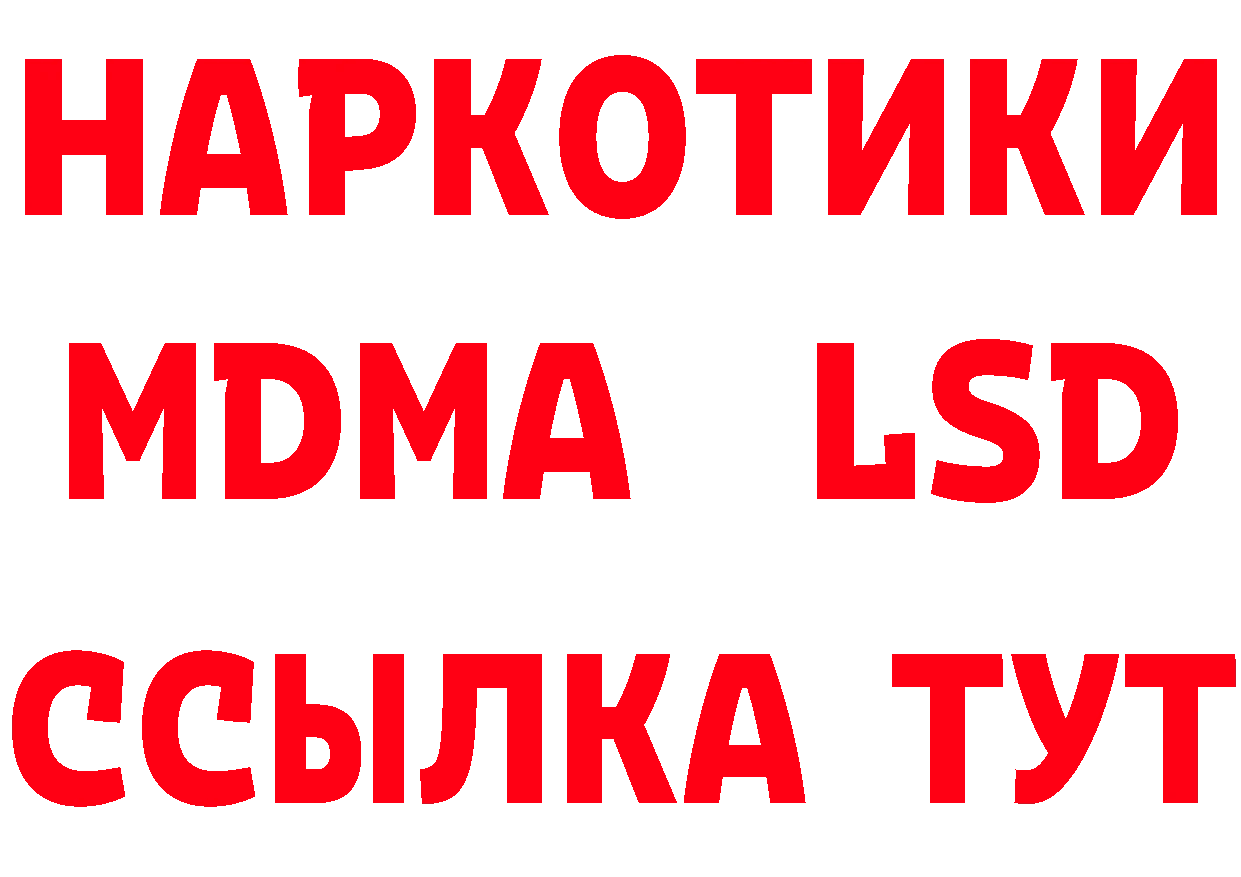 НАРКОТИКИ
MDMA LSD
ССЫЛКА ТУТ